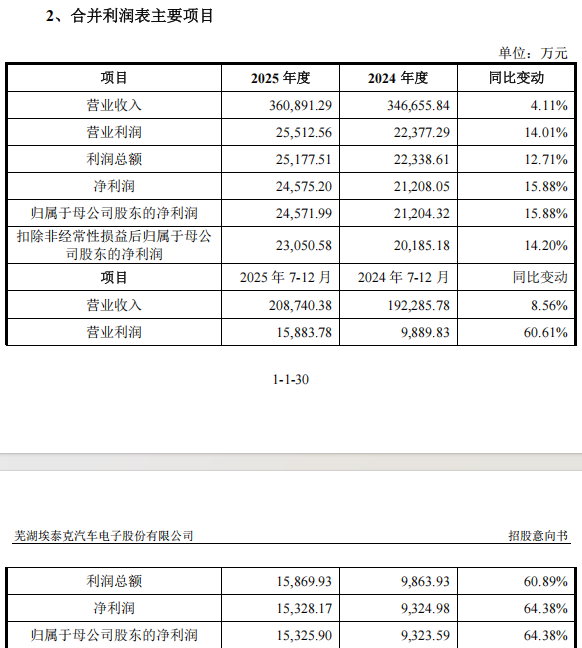 2、合并利润表主要项目

单位：万元

| 项目 | 2025 年度 | 2024 年度 | 同比变动 |
|---|---|---|---|
| 营业收入 | 360,891.29 | 346,655.84 | 4.11% |
| 营业利润 | 25,512.56 | 22,377.29 | 14.01% |
| 利润总额 | 25,177.51 | 22,338.61 | 12.71% |
| 净利润 | 24,575.20 | 21,208.05 | 15.88% |
| 归属于母公司股东的净利润 | 24,571.99 | 21,204.32 | 15.88% |
| 扣除非经常性损益后归属于母公司股东的净利润 | 23,050.58 | 20,185.18 | 14.20% |
| 项目 | 2025 年 7-12 月 | 2024 年 7-12 月 | 同比变动 |
| 营业收入 | 208,740.38 | 192,285.78 | 8.56% |
| 营业利润 | 15,883.78 | 9,889.83 | 60.61% |

1-1-30

芜湖埃泰克汽车电子股份有限公司

招股意向书

| 利润总额 | 15,869.93 | 9,863.93 | 60.89% |
|---|---|---|---|
| 净利润 | 15,328.17 | 9,324.98 | 64.38% |
| 归属于母公司股东的净利润 | 15,325.90 | 9,323.59 | 64.38% |